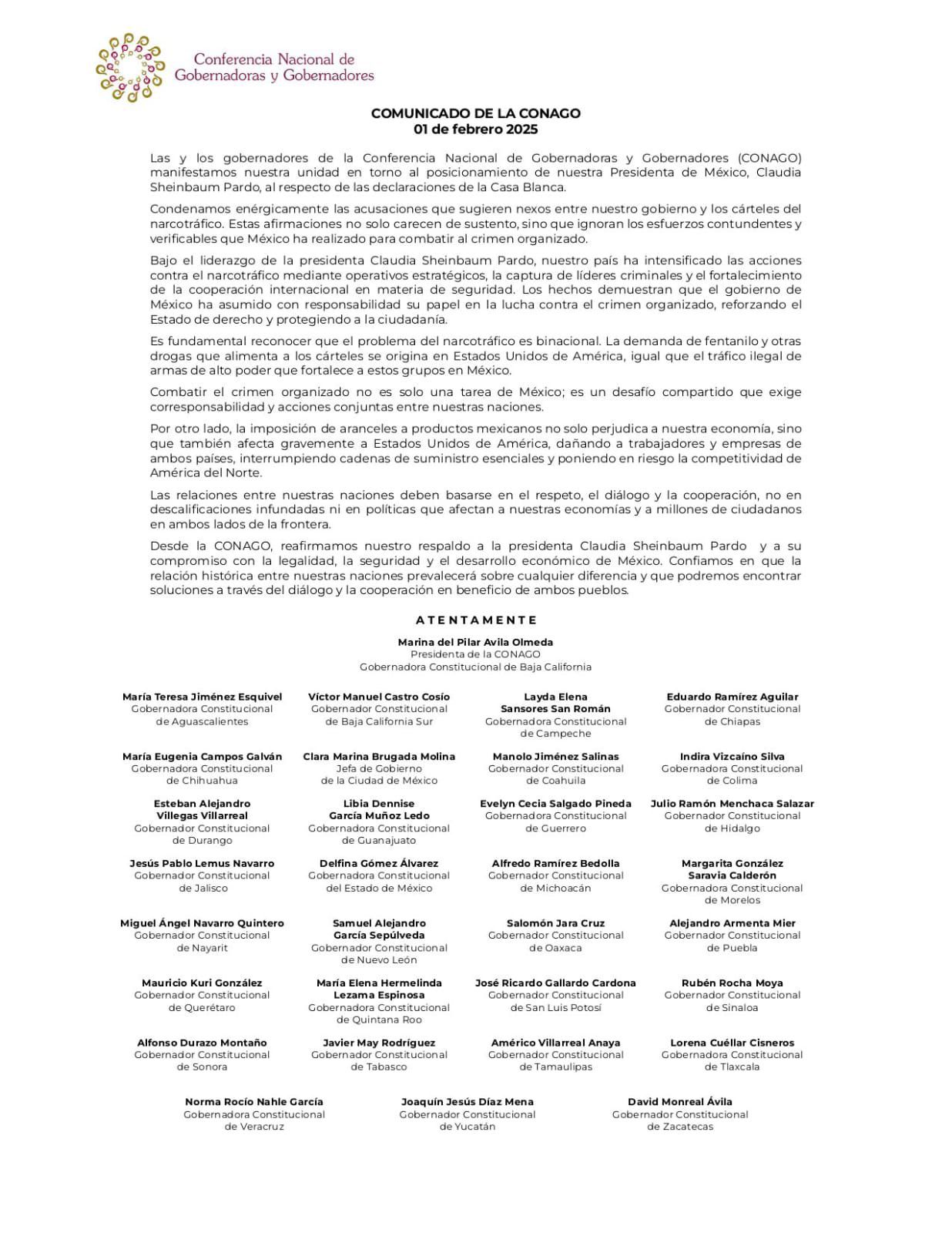 Conferencia Nacional de Gobernadoras y Gobernadores

COMUNICADO DE LA CONAGO
01 de febrero 2025

Las y los gobernadores de la Conferencia Nacional de Gobernadoras y Gobernadores (CONAGO) manifestamos nuestra unidad en torno al posicionamiento de nuestra Presidenta de México, Claudia Sheinbaum Pardo, al respecto de las declaraciones de la Casa Blanca.

Condenamos enérgicamente las acusaciones que sugieren nexos entre nuestro gobierno y los cárteles del narcotráfico. Estas afirmaciones no solo carecen de sustento, sino que ignoran los esfuerzos contundentes y verificables que México ha realizado para combatir al crimen organizado.

Bajo el liderazgo de la presidenta Claudia Sheinbaum Pardo, nuestro país ha intensificado las acciones contra el narcotráfico mediante operativos estratégicos, la captura de líderes criminales y el fortalecimiento de la cooperación internacional en materia de seguridad. Los hechos demuestran que el gobierno de México ha asumido con responsabilidad su papel en la lucha contra el crimen organizado, reforzando el Estado de derecho y protegiendo a la ciudadanía.

Es fundamental reconocer que el problema del narcotráfico es binacional. La demanda de fentanilo y otras drogas que alimenta a los cárteles se origina en Estados Unidos de América, igual que el tráfico ilegal de armas de alto poder que fortalece a estos grupos en México.

Combatir el crimen organizado no es solo una tarea de México; es un desafío compartido que exige corresponsabilidad y acciones conjuntas entre nuestras naciones.

Por otro lado, la imposición de aranceles a productos mexicanos no solo perjudica a nuestra economía, sino que también afecta gravemente a Estados Unidos de América, dañando a trabajadores y empresas de ambos países, interrumpiendo cadenas de suministro esenciales y poniendo en riesgo la competitividad de América del Norte.

Las relaciones entre nuestras naciones deben basarse en el respeto, el diálogo y la cooperación, no en descalificaciones infundadas ni en políticas que afectan a nuestras economías y a millones de ciudadanos en ambos lados de la frontera.

Desde la CONAGO, reafirmamos nuestro respaldo a la presidenta Claudia Sheinbaum Pardo y a su compromiso con la legalidad, la seguridad y el desarrollo económico de México. Confiamos en que la relación histórica entre nuestras naciones prevalecerá sobre cualquier diferencia y que podremos encontrar soluciones a través del diálogo y la cooperación en beneficio de ambos pueblos.

ATENTAMENTE

Marina del Pilar Avila Olmeda
Presidenta de la CONAGO
Gobernadora Constitucional de Baja California

María Teresa Jiménez Esquivel
Gobernadora Constitucional
de Aguascalientes

Víctor Manuel Castro Cosío
Gobernador Constitucional
de Baja California Sur

Layda Elena
Sansores San Román
Gobernadora Constitucional
de Campeche

Eduardo Ramírez Aguilar
Gobernador Constitucional
de Chiapas

María Eugenia Campos Galván
Gobernadora Constitucional
de Chihuahua

Clara Marina Brugada Molina
Jefa de Gobierno
de la Ciudad de México

Manolo Jiménez Salinas
Gobernador Constitucional
de Coahuila

Indira Vizcaíno Silva
Gobernadora Constitucional
de Colima

Esteban Alejandro
Villegas Villarreal
Gobernador Constitucional
de Durango

Libia Dennise
García Muñoz Ledo
Gobernadora Constitucional
de Guanajuato

Evelyn Cecia Salgado Pineda
Gobernadora Constitucional
de Guerrero

Julio Ramón Menchaca Salazar
Gobernador Constitucional
de Hidalgo

Jesús Pablo Lemus Navarro
Gobernador Constitucional
de Jalisco

Delfina Gómez Álvarez
Gobernadora Constitucional
del Estado de México

Alfredo Ramírez Bedolla
Gobernador Constitucional
de Michoacán

Margarita González
Saravia Calderón
Gobernadora Constitucional
de Morelos

Miguel Ángel Navarro Quintero
Gobernador Constitucional
de Nayarit

Samuel Alejandro
García Sepúlveda
Gobernador Constitucional
de Nuevo León

Salomón Jara Cruz
Gobernador Constitucional
de Oaxaca

Alejandro Armenta Mier
Gobernador Constitucional
de Puebla

Mauricio Kuri González
Gobernador Constitucional
de Querétaro

María Elena Hermelinda
Lezama Espinosa
Gobernadora Constitucional
de Quintana Roo

José Ricardo Gallardo Cardona
Gobernador Constitucional
de San Luis Potosí

Rubén Rocha Moya
Gobernador Constitucional
de Sinaloa

Alfonso Durazo Montaño
Gobernador Constitucional
de Sonora

Javier May Rodríguez
Gobernador Constitucional
de Tabasco

Américo Villarreal Anaya
Gobernador Constitucional
de Tamaulipas

Lorena Cuéllar Cisneros
Gobernadora Constitucional
de Tlaxcala

Norma Rocío Nahle García
Gobernadora Constitucional
de Veracruz

Joaquín Jesús Díaz Mena
Gobernador Constitucional
de Yucatán

David Monreal Ávila
Gobernador Constitucional
de Zacatecas